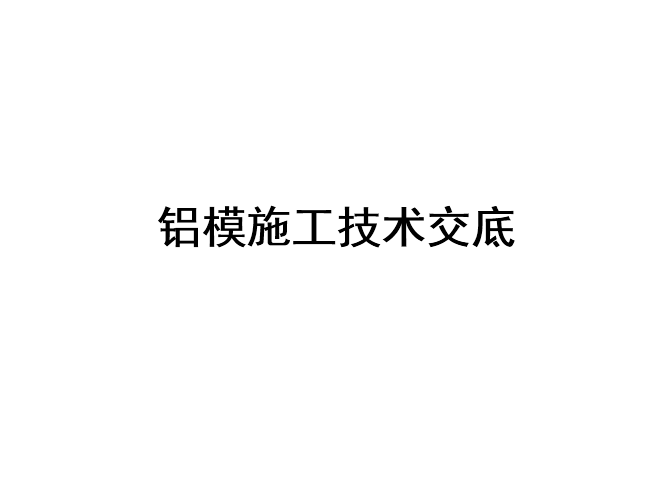 铝模施工技术交底